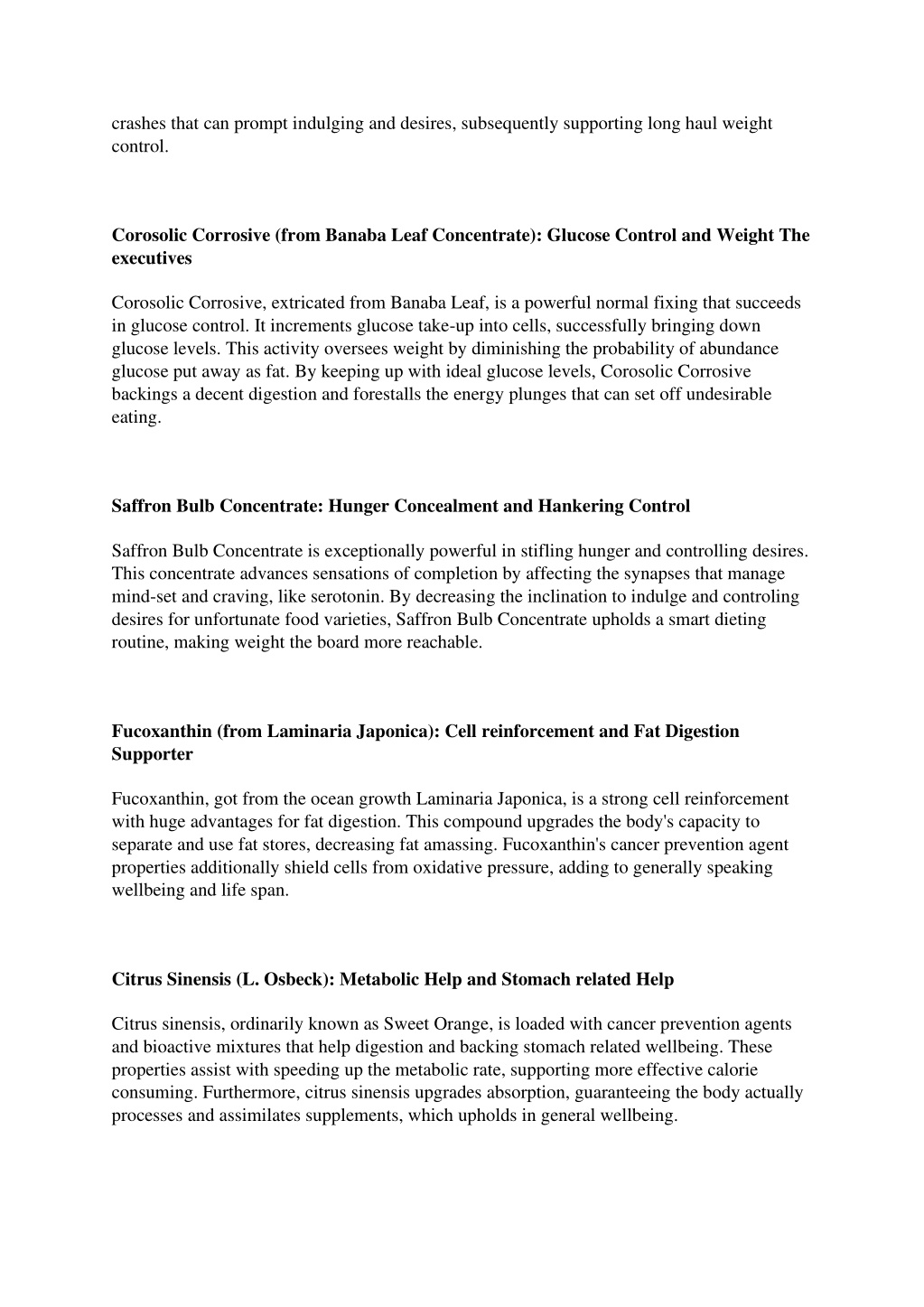 crashes that can prompt indulging and desires, subsequently supporting long haul weight control.

Corosolic Corrosive (from Banaba Leaf Concentrate): Glucose Control and Weight The executives

Corosolic Corrosive, extricated from Banaba Leaf, is a powerful normal fixing that succeeds in glucose control. It increments glucose take-up into cells, successfully bringing down glucose levels. This activity oversees weight by diminishing the probability of abundance glucose put away as fat. By keeping up with ideal glucose levels, Corosolic Corrosive backings a decent digestion and forestalls the energy plunges that can set off undesirable eating.

Saffron Bulb Concentrate: Hunger Concealment and Hankering Control

Saffron Bulb Concentrate is exceptionally powerful in stifling hunger and controlling desires. This concentrate advances sensations of completion by affecting the synapses that manage mind-set and craving, like serotonin. By decreasing the inclination to indulge and controling desires for unfortunate food varieties, Saffron Bulb Concentrate upholds a smart dieting routine, making weight the board more reachable.

Fucoxanthin (from Laminaria Japonica): Cell reinforcement and Fat Digestion Supporter

Fucoxanthin, got from the ocean growth Laminaria Japonica, is a strong cell reinforcement with huge advantages for fat digestion. This compound upgrades the body's capacity to separate and use fat stores, decreasing fat amassing. Fucoxanthin's cancer prevention agent properties additionally shield cells from oxidative pressure, adding to generally speaking wellbeing and life span.

Citrus Sinensis (L. Osbeck): Metabolic Help and Stomach related Help

Citrus sinensis, ordinarily known as Sweet Orange, is loaded with cancer prevention agents and bioactive mixtures that help digestion and backing stomach related wellbeing. These properties assist with speeding up the metabolic rate, supporting more effective calorie consuming. Furthermore, citrus sinensis upgrades absorption, guaranteeing the body actually processes and assimilates supplements, which upholds in general wellbeing.